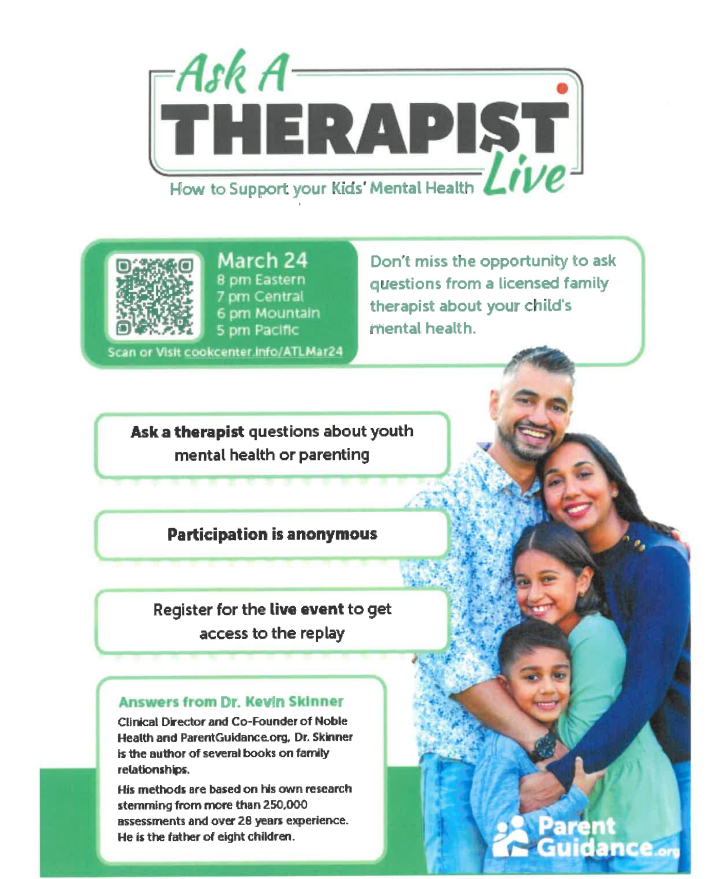 Ask A
THERAPIST
Live
How to Support your Kids' Mental Health

March 24
8 pm Eastern
7 pm Central
6 pm Mountain
5 pm Pacific
Scan or Visit cookcenter.info/ATLMar24

Don't miss the opportunity to ask questions from a licensed family therapist about your child's mental health.

Ask a therapist questions about youth mental health or parenting

Participation is anonymous

Register for the live event to get access to the replay

Answers from Dr. Kevin Skinner

Clinical Director and Co-Founder of Noble Health and ParentGuidance.org, Dr. Skinner is the author of several books on family relationships.

His methods are based on his own research stemming from more than 250,000 assessments and over 28 years experience. He is the father of eight children.

Parent Guidance.org